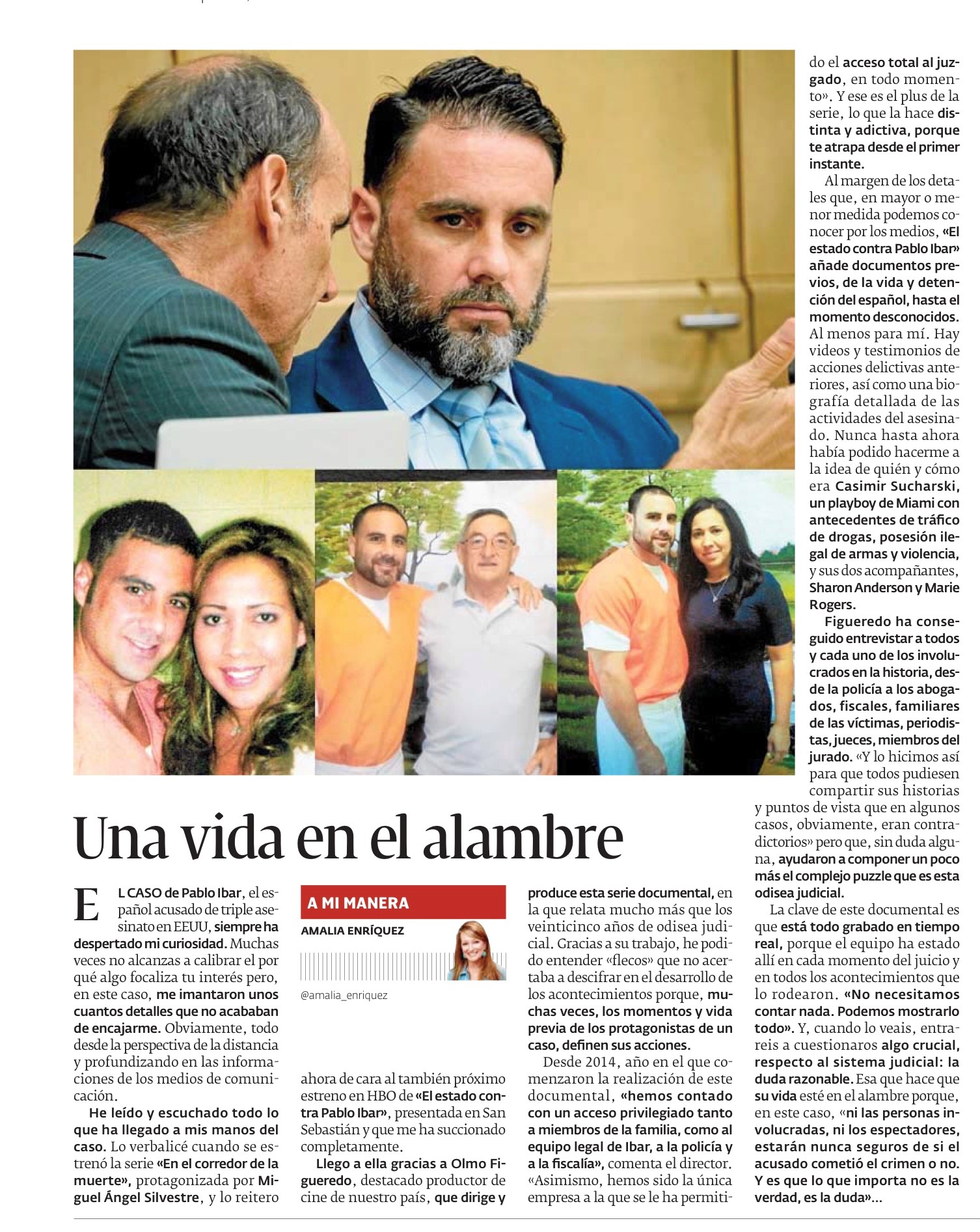 Una vida en el alambre

A MI MANERA

AMALIA ENRÍQUEZ

@amalia_enriquez

EL CASO de Pablo Ibar, el español acusado de triple asesinato en EEUU, siempre ha despertado mi curiosidad. Muchas veces no alcanzas a calibrar el por qué algo focaliza tu interés pero, en este caso, me imantaron unos cuantos detalles que no acababan de encajarme. Obviamente, todo desde la perspectiva de la distancia y profundizando en las informaciones de los medios de comunicación.

He leído y escuchado todo lo que ha llegado a mis manos del caso. Lo verbalicé cuando se estrenó la serie «En el corredor de la muerte», protagonizada por Miguel Ángel Silvestre, y lo reitero ahora de cara al también próximo estreno en HBO de «El estado contra Pablo Ibar», presentada en San Sebastián y que me ha succionado completamente.

Llego a ella gracias a Olmo Figueredo, destacado productor de cine de nuestro país, que dirige y produce esta serie documental, en la que relata mucho más que los veinticinco años de odisea judicial. Gracias a su trabajo, he podido entender «flecos» que no acertaba a descifrar en el desarrollo de los acontecimientos porque, muchas veces, los momentos y vida previa de los protagonistas de un caso, definen sus acciones.

Desde 2014, año en el que comenzaron la realización de este documental, «hemos contado con un acceso privilegiado tanto a miembros de la familia, como al equipo legal de Ibar, a la policía y a la fiscalía», comenta el director. «Asimismo, hemos sido la única empresa a la que se le ha permitido el acceso total al juzgado, en todo momento». Y ese es el plus de la serie, lo que la hace distinta y adictiva, porque te atrapa desde el primer instante.

Al margen de los detalles que, en mayor o menor medida podemos conocer por los medios, «El estado contra Pablo Ibar» añade documentos previos, de la vida y detención del español, hasta el momento desconocidos. Al menos para mí. Hay videos y testimonios de acciones delictivas anteriores, así como una biografía detallada de las actividades del asesinado. Nunca hasta ahora había podido hacerme a la idea de quién y cómo era Casimir Sucharski, un playboy de Miami con antecedentes de tráfico de drogas, posesión ilegal de armas y violencia, y sus dos acompañantes, Sharon Anderson y Marie Rogers.

Figueredo ha conseguido entrevistar a todos y cada uno de los involucrados en la historia, desde la policía a los abogados, fiscales, familiares de las víctimas, periodistas, jueces, miembros del jurado. «Y lo hicimos así para que todos pudiesen compartir sus historias y puntos de vista que en algunos casos, obviamente, eran contradictorios» pero que, sin duda alguna, ayudaron a componer un poco más el complejo puzzle que es esta odisea judicial.

La clave de este documental es que está todo grabado en tiempo real, porque el equipo ha estado allí en cada momento del juicio y en todos los acontecimientos que lo rodearon. «No necesitamos contar nada. Podemos mostrarlo todo». Y, cuando lo veais, entrareis a cuestionaros algo crucial, respecto al sistema judicial: la duda razonable. Esa que hace que su vida esté en el alambre porque, en este caso, «ni las personas involucradas, ni los espectadores, estarán nunca seguros de si el acusado cometió el crimen o no. Y es que lo que importa no es la verdad, es la duda»...